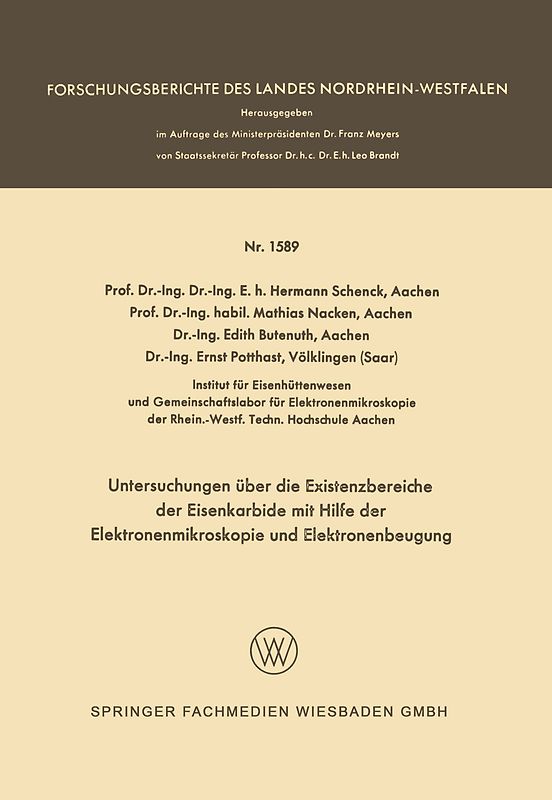 FORSCHUNGSBERICHTE DES LANDES NORDRHEIN-WESTFALEN

Herausgegeben

im Auftrage des Ministerpräsidenten Dr. Franz Meyers

von Staatssekretär Professor Dr. h. c. Dr. E. h. Leo Brandt

Nr. 1589

Prof. Dr.-Ing. Dr.-Ing. E. h. Hermann Schenck, Aachen
Prof. Dr.-Ing. habil. Mathias Nacken, Aachen
Dr.-Ing. Edith Butenuth, Aachen
Dr.-Ing. Ernst Potthast, Völklingen (Saar)

Institut für Eisenhüttenwesen
und Gemeinschaftslabor für Elektronenmikroskopie
der Rhein.-Westf. Techn. Hochschule Aachen

Untersuchungen über die Existenzbereiche der Eisenkarbide mit Hilfe der Elektronenmikroskopie und Elektronenbeugung

W

SPRINGER FACHMEDIEN WIESBADEN GMBH